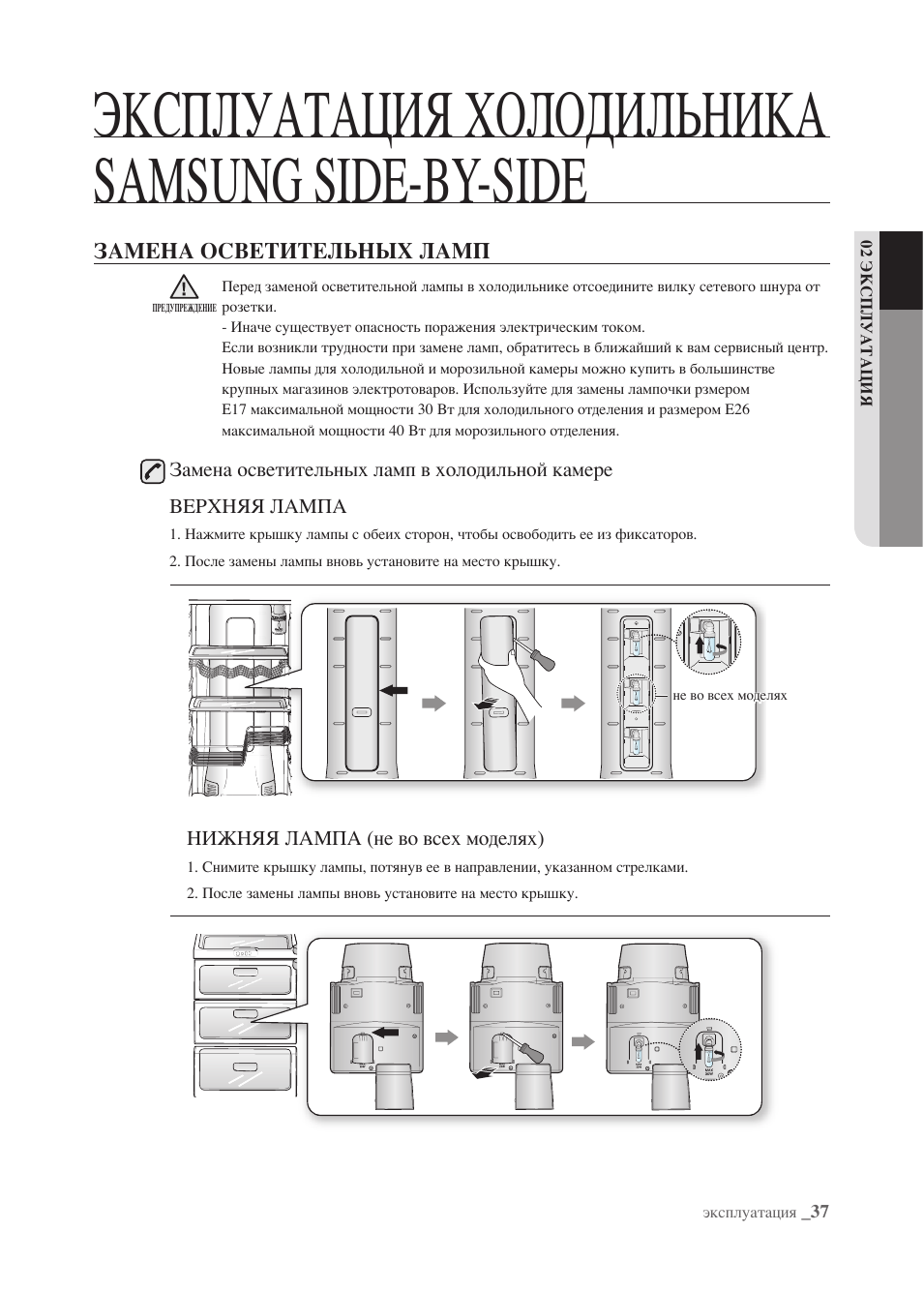 ЭКСПЛУАТАЦИЯ ХОЛОДИЛЬНИКА SAMSUNG SIDE-BY-SIDE

ЗАМЕНА ОСВЕТИТЕЛЬНЫХ ЛАМП

ПРЕДУПРЕЖДЕНИЕ

Перед заменой осветительной лампы в холодильнике отсоедините вилку сетевого шнура от розетки.
- Иначе существует опасность поражения электрическим током.
Если возникли трудности при замене ламп, обратитесь в ближайший к вам сервисный центр.
Новые лампы для холодильной и морозильной камеры можно купить в большинстве крупных магазинов электротоваров. Используйте для замены лампочки рзмером E17 максимальной мощности 30 Вт для холодильного отделения и размером E26 максимальной мощности 40 Вт для морозильного отделения.

Замена осветительных ламп в холодильной камере

ВЕРХНЯЯ ЛАМПА

1. Нажмите крышку лампы с обеих сторон, чтобы освободить ее из фиксаторов.

2. После замены лампы вновь установите на место крышку.

не во всех моделях

НИЖНЯЯ ЛАМПА (не во всех моделях)

1. Снимите крышку лампы, потянув ее в направлении, указанном стрелками.

2. После замены лампы вновь установите на место крышку.

02 ЭКСПЛУАТАЦИЯ

эксплуатация _37